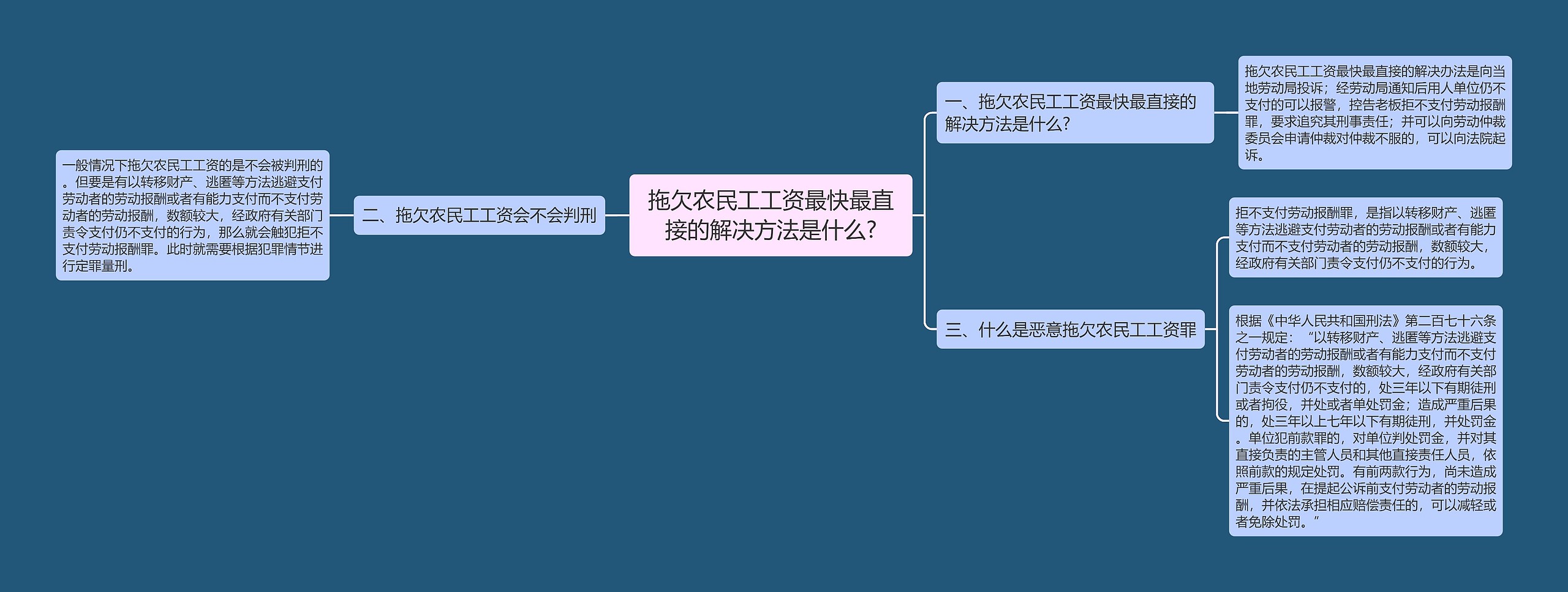 拖欠农民工工资最快最直接的解决方法是什么?

一、拖欠农民工工资最快最直接的解决方法是什么?

拖欠农民工工资最快最直接的解决办法是向当地劳动局投诉；经劳动局通知后用人单位仍不支付的可以报警，控告老板拒不支付劳动报酬罪，要求追究其刑事责任；并可以向劳动仲裁委员会申请仲裁对仲裁不服的，可以向法院起诉。

二、拖欠农民工工资会不会判刑

一般情况下拖欠农民工工资的是不会被判刑的。但要是有以转移财产、逃匿等方法逃避支付劳动者的劳动报酬或者有能力支付而不支付劳动者的劳动报酬，数额较大，经政府有关部门责令支付仍不支付的行为，那么就会触犯拒不支付劳动报酬罪。此时就需要根据犯罪情节进行定罪量刑。

三、什么是恶意拖欠农民工工资罪

拒不支付劳动报酬罪，是指以转移财产、逃匿等方法逃避支付劳动者的劳动报酬或者有能力支付而不支付劳动者的劳动报酬，数额较大，经政府有关部门责令支付仍不支付的行为。

根据《中华人民共和国刑法》第二百七十六条之一规定：“以转移财产、逃匿等方法逃避支付劳动者的劳动报酬或者有能力支付而不支付劳动者的劳动报酬，数额较大，经政府有关部门责令支付仍不支付的，处三年以下有期徒刑或者拘役，并处或者单处罚金；造成严重后果的，处三年以上七年以下有期徒刑，并处罚金。单位犯前款罪的，对单位判处罚金，并对其直接负责的主管人员和其他直接责任人员，依照前款的规定处罚。有前两款行为，尚未造成严重后果，在提起公诉前支付劳动者的劳动报酬，并依法承担相应赔偿责任的，可以减轻或者免除处罚。”